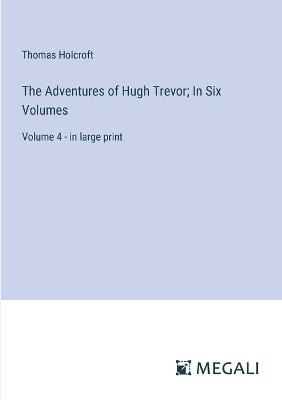 Thomas Holcroft

The Adventures of Hugh Trevor; In Six Volumes

Volume 4 - in large print

MEGALI